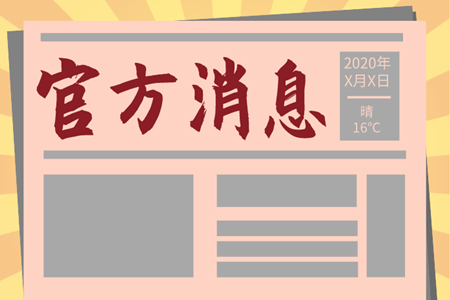 官方消息

2020年
X月X日

晴
16°C